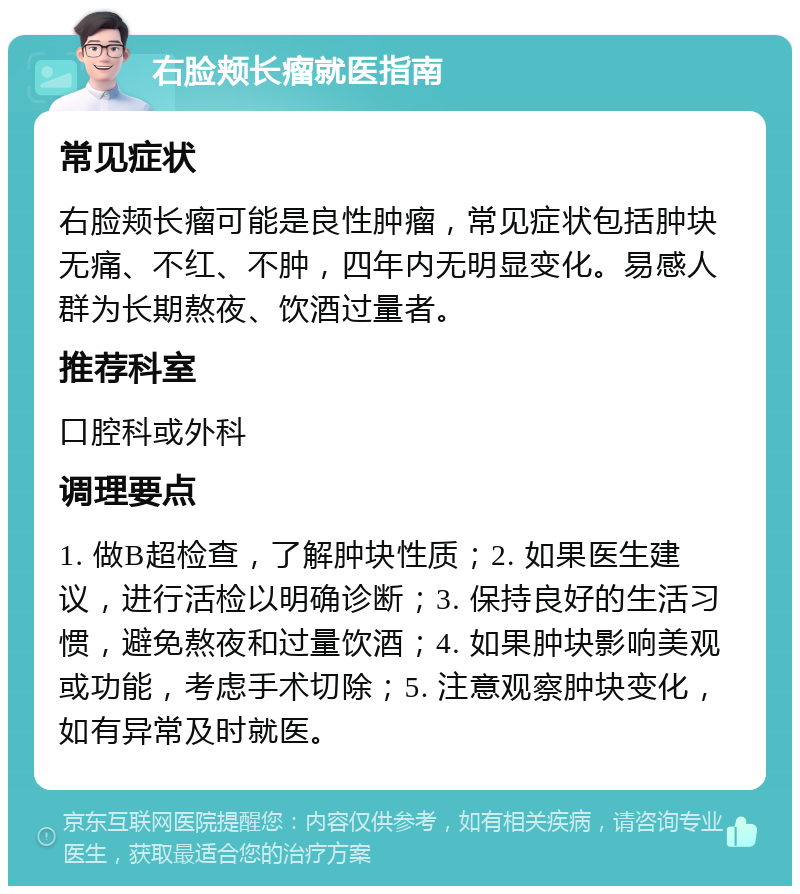 右脸颊长瘤就医指南

常见症状

右脸颊长瘤可能是良性肿瘤，常见症状包括肿块无痛、不红、不肿，四年内无明显变化。易感人群为长期熬夜、饮酒过量者。

推荐科室

口腔科或外科

调理要点

1. 做B超检查，了解肿块性质；2. 如果医生建议，进行活检以明确诊断；3. 保持良好的生活习惯，避免熬夜和过量饮酒；4. 如果肿块影响美观或功能，考虑手术切除；5. 注意观察肿块变化，如有异常及时就医。

京东互联网医院提醒您：内容仅供参考，如有相关疾病，请咨询专业医生，获取最适合您的治疗方案